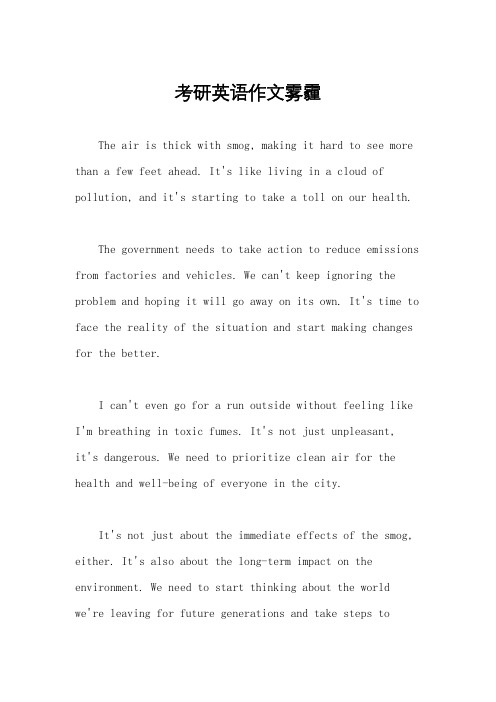 考研英语作文雾霾

The air is thick with smog, making it hard to see more than a few feet ahead. It's like living in a cloud of pollution, and it's starting to take a toll on our health.

The government needs to take action to reduce emissions from factories and vehicles. We can't keep ignoring the problem and hoping it will go away on its own. It's time to face the reality of the situation and start making changes for the better.

I can't even go for a run outside without feeling like I'm breathing in toxic fumes. It's not just unpleasant, it's dangerous. We need to prioritize clean air for the health and well-being of everyone in the city.

It's not just about the immediate effects of the smog, either. It's also about the long-term impact on the environment. We need to start thinking about the world we're leaving for future generations and take steps to